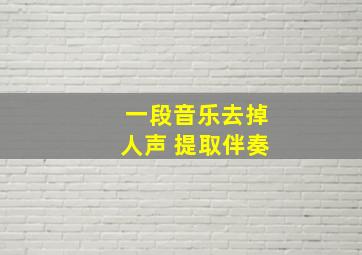 一段音乐去掉
人声 提取伴奏